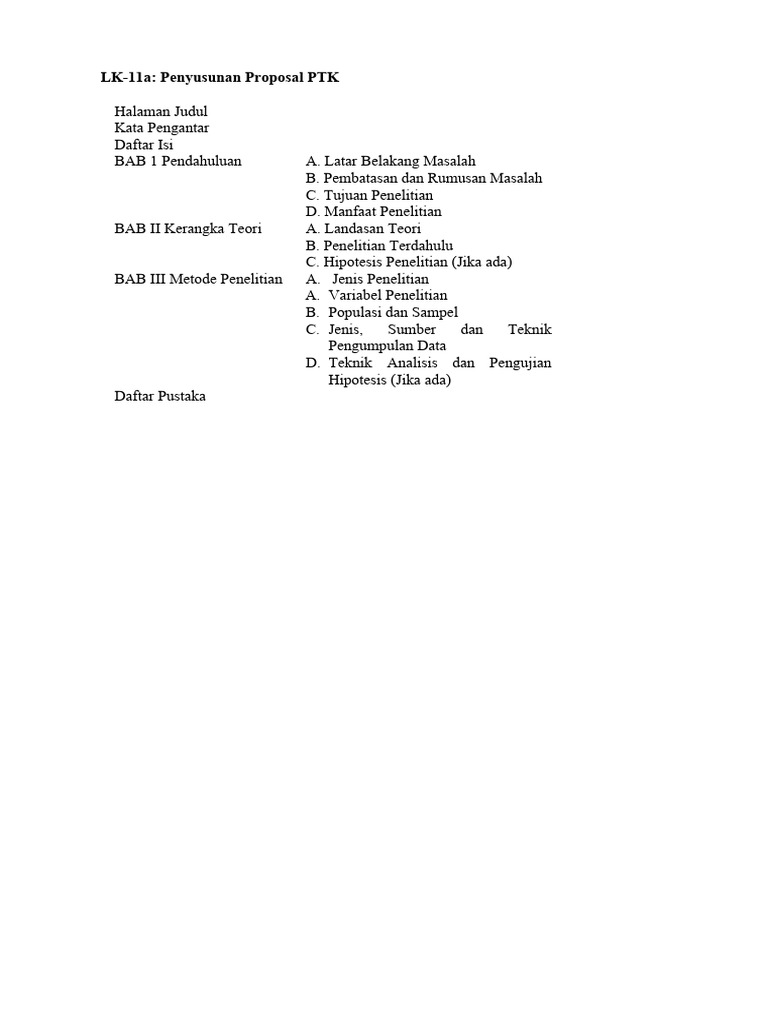 LK-11a: Penyusunan Proposal PTK

Halaman Judul
Kata Pengantar
Daftar Isi
BAB 1 Pendahuluan
A. Latar Belakang Masalah
B. Pembatasan dan Rumusan Masalah
C. Tujuan Penelitian
D. Manfaat Penelitian
BAB II Kerangka Teori
A. Landasan Teori
B. Penelitian Terdahulu
C. Hipotesis Penelitian (Jika ada)
BAB III Metode Penelitian
A. Jenis Penelitian
A. Variabel Penelitian
B. Populasi dan Sampel
C. Jenis, Sumber dan Teknik Pengumpulan Data
D. Teknik Analisis dan Pengujian Hipotesis (Jika ada)
Daftar Pustaka